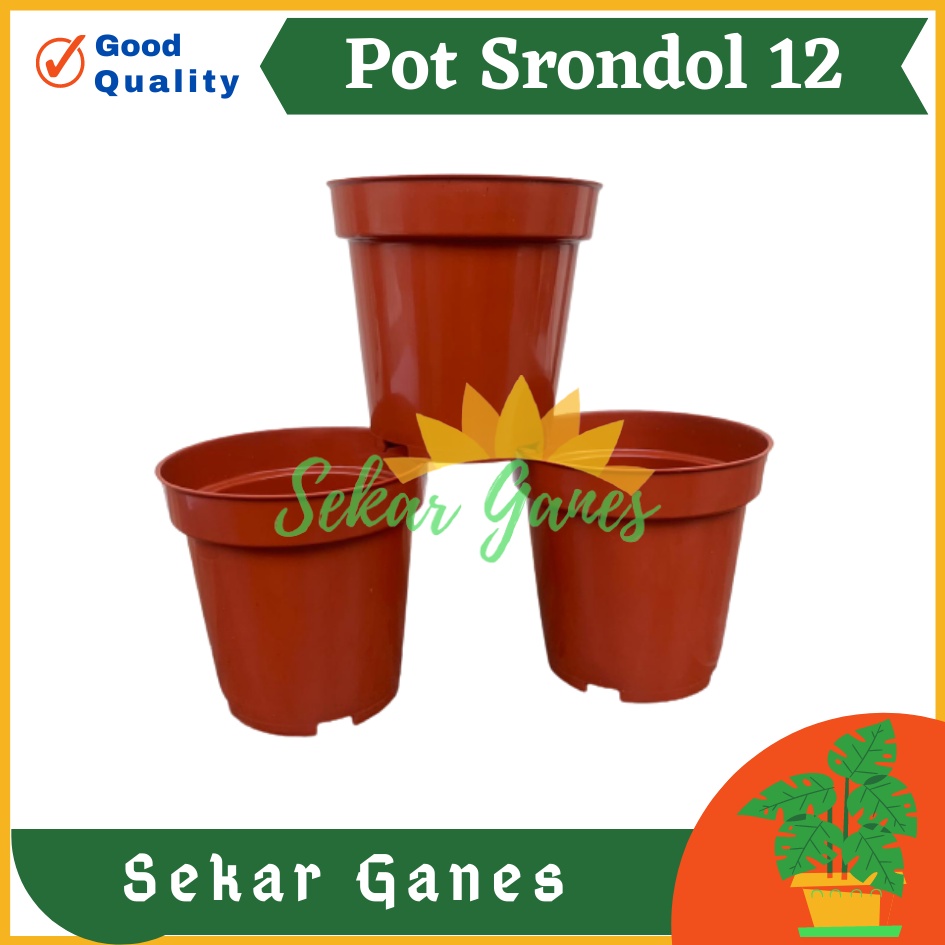 Good Quality

Pot Srondol 12

Sekar Ganes

Sekar Ganes